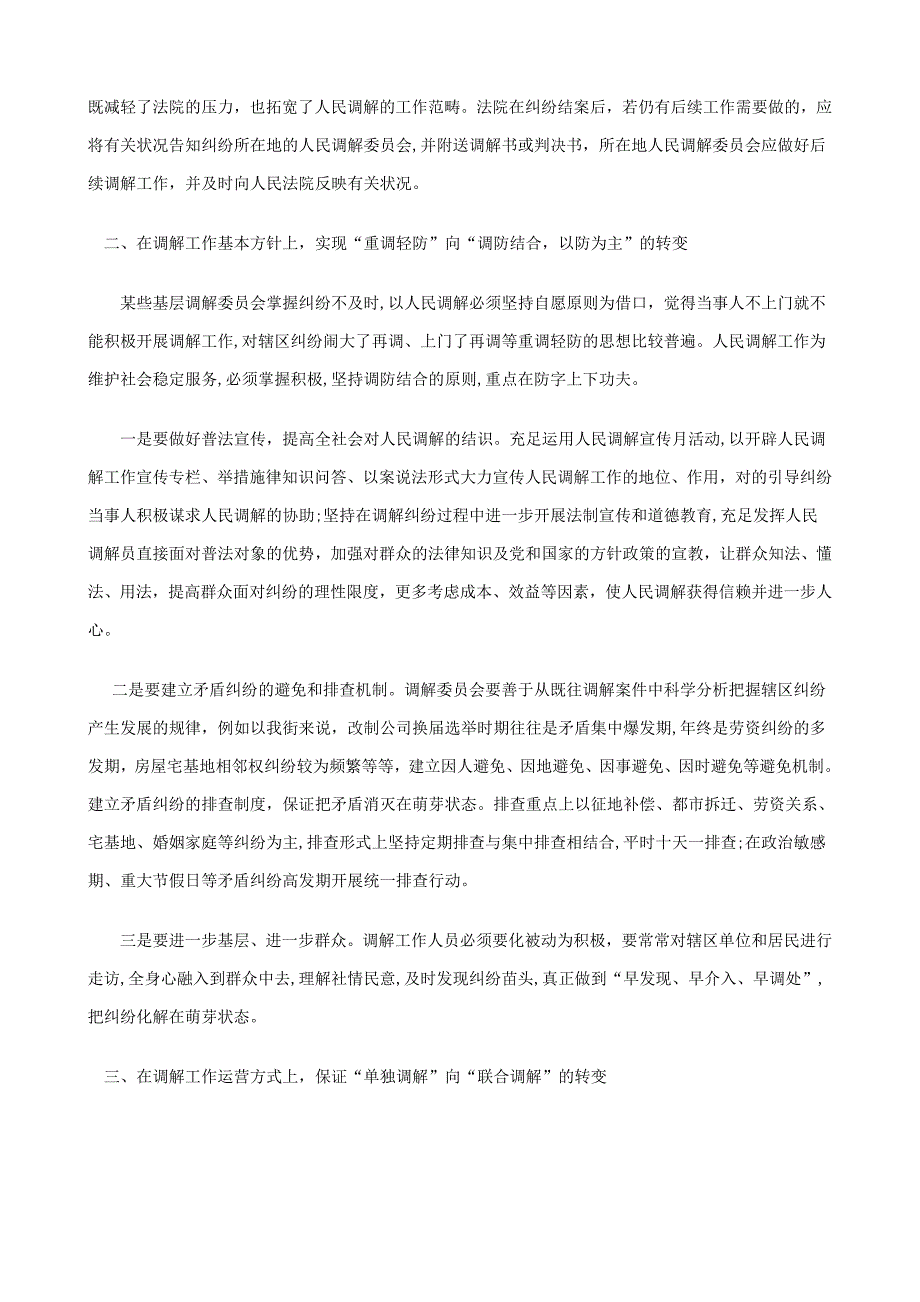 既减轻了法院的压力，也拓宽了人民调解的工作范畴。法院在纠纷结案后，若仍有后续工作需要做的，应将有关状况告知纠纷所在地的人民调解委员会,并附送调解书或判决书，所在地人民调解委员会应做好后续调解工作，并及时向人民法院反映有关状况。

二、在调解工作基本方针上，实现“重调轻防”向“调防结合，以防为主”的转变

某些基层调解委员会掌握纠纷不及时,以人民调解必须坚持自愿原则为借口，觉得当事人不上门就不能积极开展调解工作,对辖区纠纷闹大了再调、上门了再调等重调轻防的思想比较普遍。人民调解工作为维护社会稳定服务,必须掌握积极，坚持调防结合的原则,重点在防字上下功夫。

一是要做好普法宣传，提高全社会对人民调解的结识。充足运用人民调解宣传月活动,以开辟人民调解工作宣传专栏、举措施律知识问答、以案说法形式大力宣传人民调解工作的地位、作用，对的引导纠纷当事人积极谋求人民调解的协助;坚持在调解纠纷过程中进一步开展法制宣传和道德教育,充足发挥人民调解员直接面对普法对象的优势，加强对群众的法律知识及党和国家的方针政策的宣教，让群众知法、懂法、用法，提高群众面对纠纷的理性限度，更多考虑成本、效益等因素，使人民调解获得信赖并进一步人心。

二是要建立矛盾纠纷的避免和排查机制。调解委员会要善于从既往调解案件中科学分析把握辖区纠纷产生发展的规律，例如以我街来说，改制公司换届选举时期往往是矛盾集中爆发期,年终是劳资纠纷的多发期，房屋宅基地相邻权纠纷较为频繁等等，建立因人避免、因地避免、因事避免、因时避免等避免机制。建立矛盾纠纷的排查制度，保证把矛盾消灭在萌芽状态。排查重点上以征地补偿、都市拆迁、劳资关系、宅基地、婚姻家庭等纠纷为主,排查形式上坚持定期排查与集中排查相结合,平时十天一排查;在政治敏感期、重大节假日等矛盾纠纷高发期开展统一排查行动。

三是要进一步基层、进一步群众。调解工作人员必须要化被动为积极，要常常对辖区单位和居民进行走访,全身心融入到群众中去,理解社情民意,及时发现纠纷苗头,真正做到“早发现、早介入、早调处”，把纠纷化解在萌芽状态。

三、在调解工作运营方式上，保证“单独调解”向“联合调解”的转变